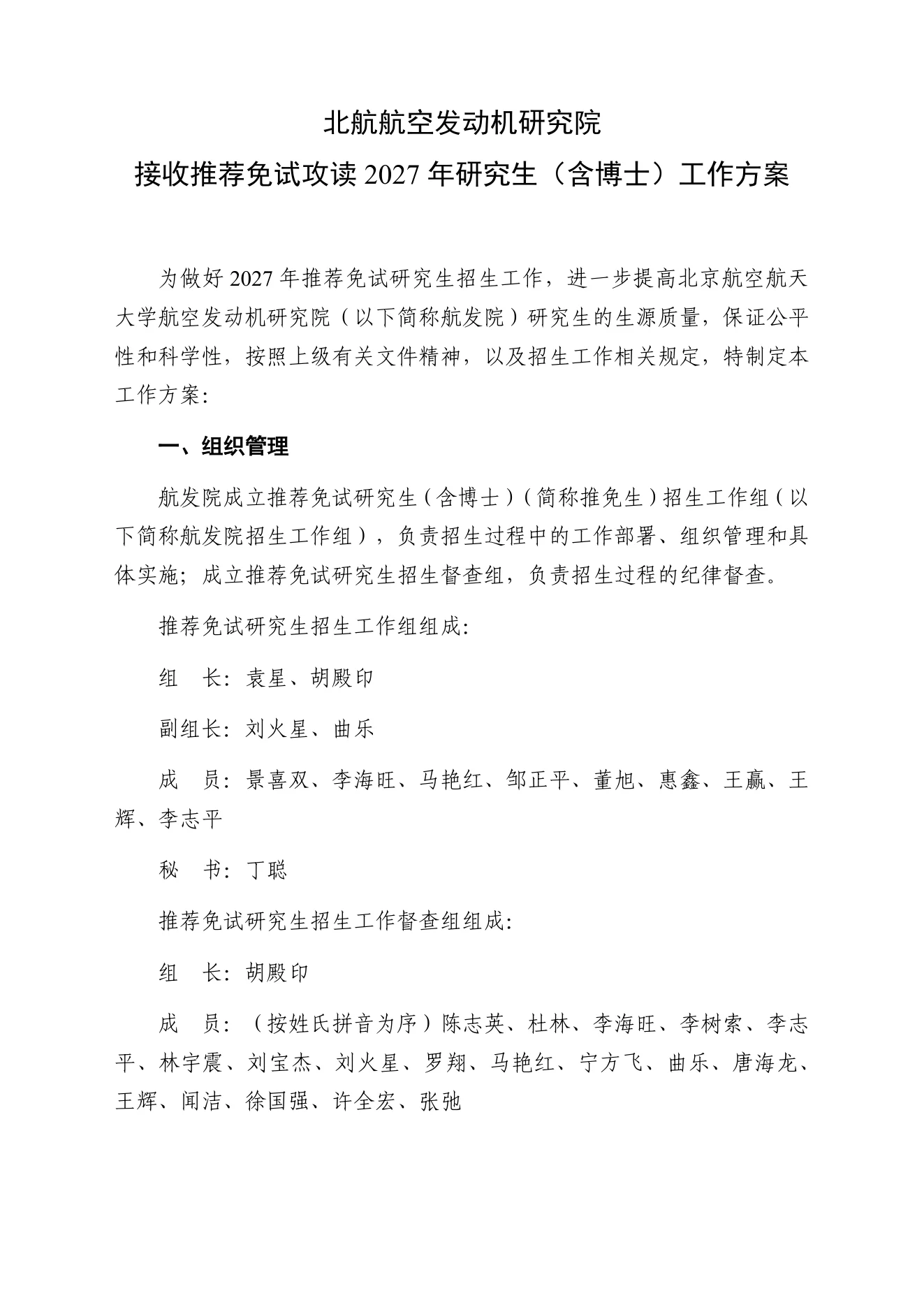 北航航空发动机研究院

接收推荐免试攻读 2027 年研究生（含博士）工作方案

为做好 2027 年推荐免试研究生招生工作，进一步提高北京航空航天大学航空发动机研究院（以下简称航发院）研究生的生源质量，保证公平性和科学性，按照上级有关文件精神，以及招生工作相关规定，特制定本工作方案：

一、组织管理

航发院成立推荐免试研究生（含博士）（简称推免生）招生工作组（以下简称航发院招生工作组），负责招生过程中的工作部署、组织管理和具体实施；成立推荐免试研究生招生督查组，负责招生过程的纪律督查。

推荐免试研究生招生工作组组成：

组　长：袁星、胡殿印

副组长：刘火星、曲乐

成　员：景喜双、李海旺、马艳红、邹正平、董旭、惠鑫、王赢、王辉、李志平

秘　书：丁聪

推荐免试研究生招生工作督查组组成：

组　长：胡殿印

成　员：（按姓氏拼音为序）陈志英、杜林、李海旺、李树索、李志平、林宇震、刘宝杰、刘火星、罗翔、马艳红、宁方飞、曲乐、唐海龙、王辉、闻洁、徐国强、许全宏、张弛